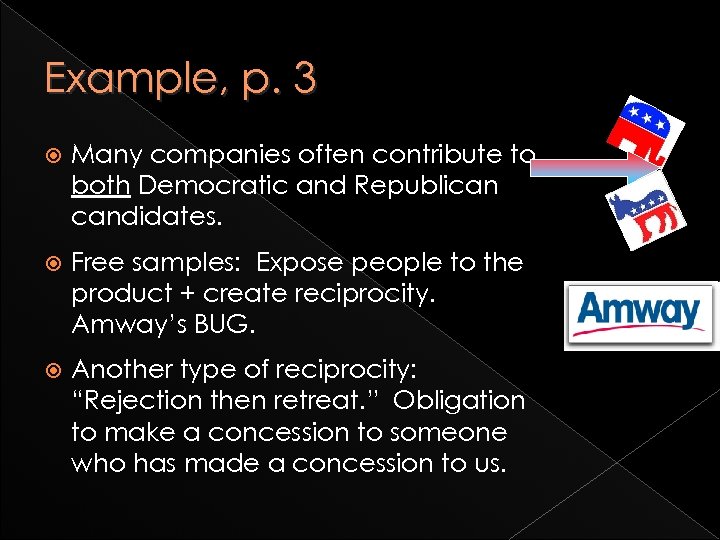 Example, p. 3

Many companies often contribute to both Democratic and Republican candidates.

Free samples: Expose people to the product + create reciprocity. Amway's BUG.

Another type of reciprocity: "Rejection then retreat." Obligation to make a concession to someone who has made a concession to us.

Amway